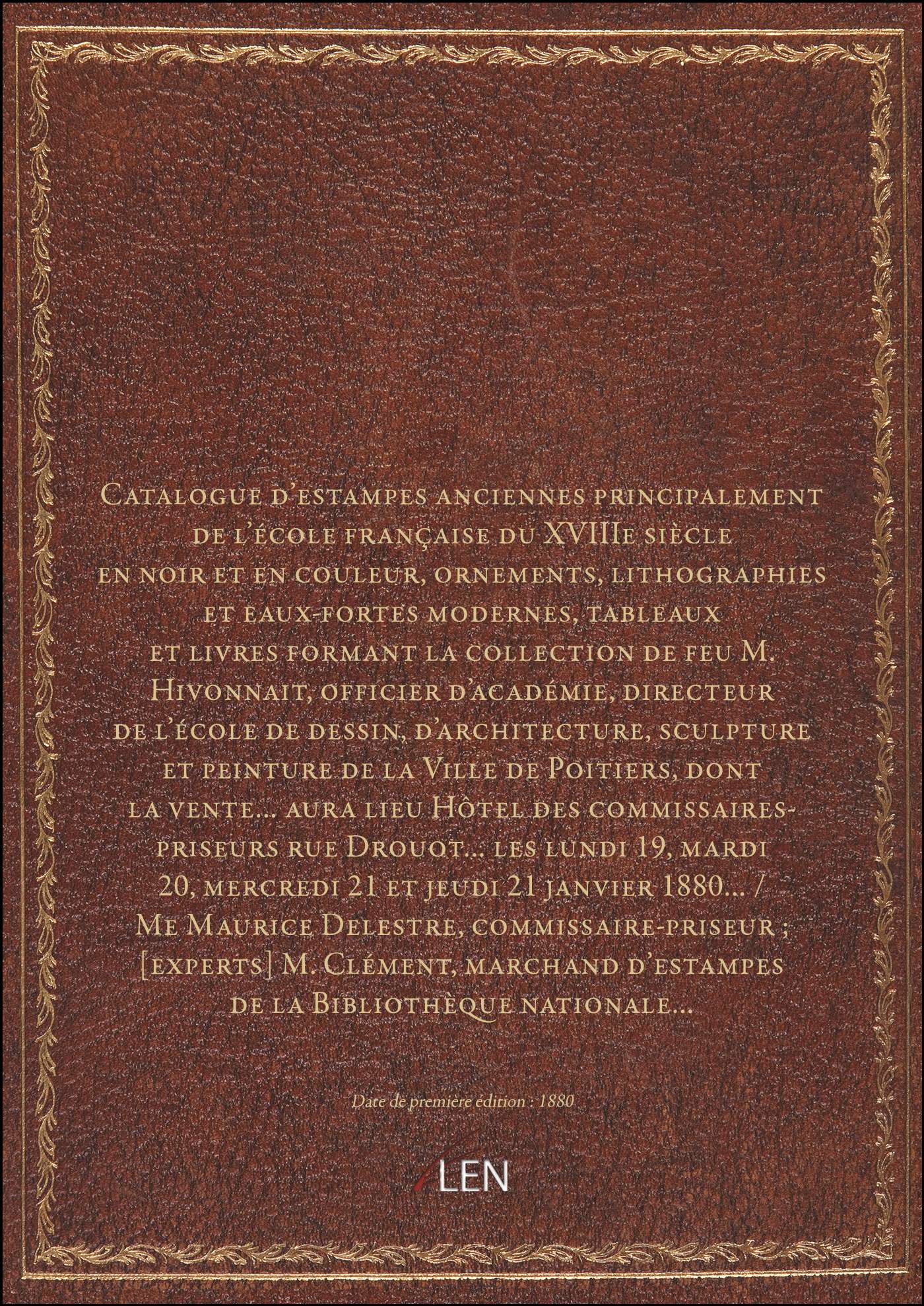 Catalogue d'estampes anciennes principalement de l'école française du XVIIIe siècle en noir et en couleur, ornements, lithographies et eaux-fortes modernes, tableaux et livres formant la collection de feu M. Hivonnait, officier d'académie, directeur de l'école de dessin, d'architecture, sculpture et peinture de la Ville de Poitiers, dont la vente... aura lieu Hôtel des commissaires-priseurs rue Drouot... les lundi 19, mardi 20, mercredi 21 et jeudi 21 janvier 1880... / Me Maurice Delestre, commissaire-priseur ; [experts] M. Clément, marchand d'estampes de la Bibliothèque nationale...

Date de première édition : 1880

LEN